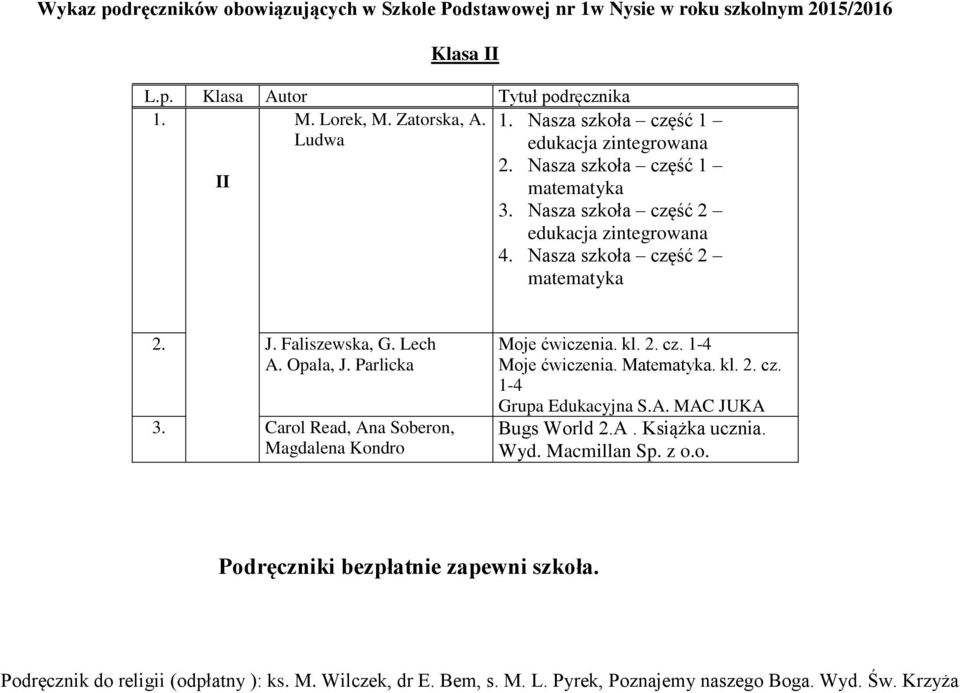 Wykaz podręczników obowiązujących w Szkole Podstawowej nr 1w Nysie w roku szkolnym 2015/2016

Klasa II

| L.p. | Klasa | Autor | Tytuł podręcznika |
|---|---|---|---|
| 1. | II | M. Lorek, M. Zatorska, A. Ludwa | 1. Nasza szkoła – część 1 – edukacja zintegrowana 2. Nasza szkoła – część 1 – matematyka 3. Nasza szkoła – część 2 – edukacja zintegrowana 4. Nasza szkoła – część 2 – matematyka |
| 2. | | J. Faliszewska, G. Lech A. Opala, J. Parlicka | Moje ćwiczenia. kl. 2. cz. 1-4 Moje ćwiczenia. Matematyka. kl. 2. cz. 1-4 Grupa Edukacyjna S.A. MAC JUKA |
| 3. | | Carol Read, Ana Soberon, Magdalena Kondro | Bugs World 2.A . Książka ucznia. Wyd. Macmillan Sp. z o.o. |

Podręczniki bezpłatnie zapewni szkoła.

Podręcznik do religii (odpłatny ): ks. M. Wilczek, dr E. Bem, s. M. L. Pyrek, Poznajemy naszego Boga. Wyd. Św. Krzyża